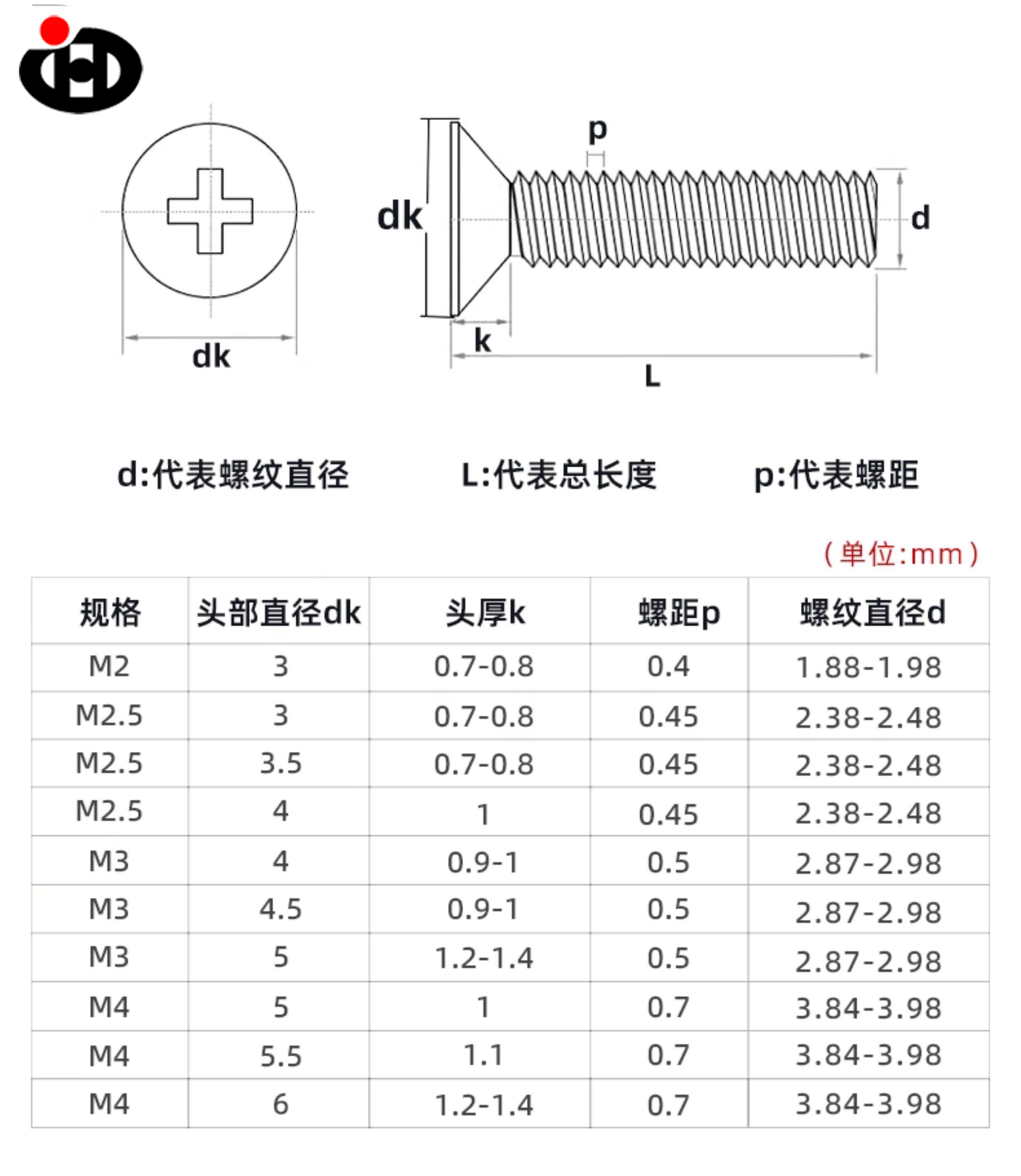 dk

p

dk

d

k

L

d:代表螺纹直径 L:代表总长度 p:代表螺距

(单位:mm)

| 规格 | 头部直径dk | 头厚k | 螺距p | 螺纹直径d |
|---|---|---|---|---|
| M2 | 3 | 0.7-0.8 | 0.4 | 1.88-1.98 |
| M2.5 | 3 | 0.7-0.8 | 0.45 | 2.38-2.48 |
| M2.5 | 3.5 | 0.7-0.8 | 0.45 | 2.38-2.48 |
| M2.5 | 4 | 1 | 0.45 | 2.38-2.48 |
| M3 | 4 | 0.9-1 | 0.5 | 2.87-2.98 |
| M3 | 4.5 | 0.9-1 | 0.5 | 2.87-2.98 |
| M3 | 5 | 1.2-1.4 | 0.5 | 2.87-2.98 |
| M4 | 5 | 1 | 0.7 | 3.84-3.98 |
| M4 | 5.5 | 1.1 | 0.7 | 3.84-3.98 |
| M4 | 6 | 1.2-1.4 | 0.7 | 3.84-3.98 |